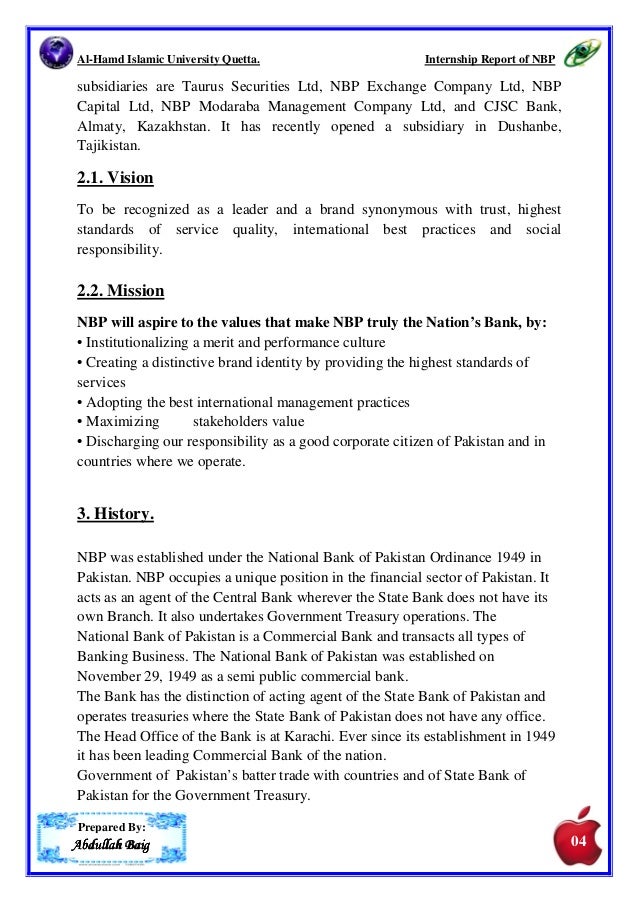 Al-Hamd Islamic University Quetta.

Internship Report of NBP

subsidiaries are Taurus Securities Ltd, NBP Exchange Company Ltd, NBP Capital Ltd, NBP Modaraba Management Company Ltd, and CJSC Bank, Almaty, Kazakhstan. It has recently opened a subsidiary in Dushanbe, Tajikistan.

2.1. Vision

To be recognized as a leader and a brand synonymous with trust, highest standards of service quality, international best practices and social responsibility.

2.2. Mission

NBP will aspire to the values that make NBP truly the Nation's Bank, by:
• Institutionalizing a merit and performance culture
• Creating a distinctive brand identity by providing the highest standards of services
• Adopting the best international management practices
• Maximizing stakeholders value
• Discharging our responsibility as a good corporate citizen of Pakistan and in countries where we operate.

3. History.

NBP was established under the National Bank of Pakistan Ordinance 1949 in Pakistan. NBP occupies a unique position in the financial sector of Pakistan. It acts as an agent of the Central Bank wherever the State Bank does not have its own Branch. It also undertakes Government Treasury operations. The National Bank of Pakistan is a Commercial Bank and transacts all types of Banking Business. The National Bank of Pakistan was established on November 29, 1949 as a semi public commercial bank.
The Bank has the distinction of acting agent of the State Bank of Pakistan and operates treasuries where the State Bank of Pakistan does not have any office. The Head Office of the Bank is at Karachi. Ever since its establishment in 1949 it has been leading Commercial Bank of the nation.
Government of Pakistan's batter trade with countries and of State Bank of Pakistan for the Government Treasury.

Prepared By:
Abdullah Baig

04